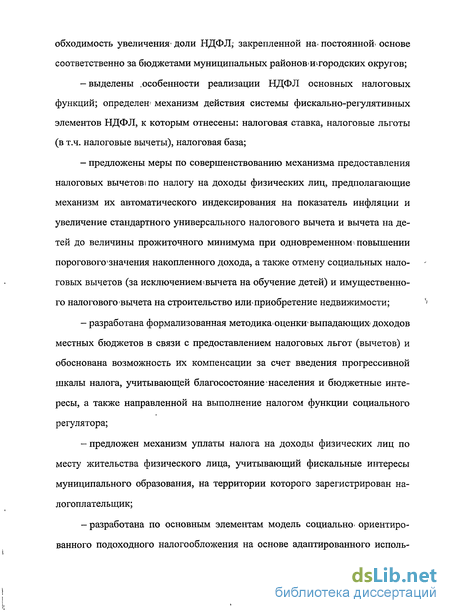 обходимость увеличения доли НДФЛ; закрепленной на постоянной основе соответственно за бюджетами муниципальных районов и городских округов;

– выделены особенности реализации НДФЛ основных налоговых функций; определен механизм действия системы фискально-регулятивных элементов НДФЛ, к которым отнесены: налоговая ставка, налоговые льготы (в т.ч. налоговые вычеты), налоговая база;

– предложены меры по совершенствованию механизма предоставления налоговых вычетов по налогу на доходы физических лиц, предполагающие механизм их автоматического индексирования на показатель инфляции и увеличение стандартного универсального налогового вычета и вычета на детей до величины прожиточного минимума при одновременном повышении порогового значения накопленного дохода, а также отмену социальных налоговых вычетов (за исключением вычета на обучение детей) и имущественного налогового вычета на строительство или приобретение недвижимости;

– разработана формализованная методика оценки выпадающих доходов местных бюджетов в связи с предоставлением налоговых льгот (вычетов) и обоснована возможность их компенсации за счет введения прогрессивной шкалы налога, учитывающей благосостояние населения и бюджетные интересы, а также направленной на выполнение налогом функции социального регулятора;

– предложен механизм уплаты налога на доходы физических лиц по месту жительства физического лица, учитывающий фискальные интересы муниципального образования, на территории которого зарегистрирован налогоплательщик;

– разработана по основным элементам модель социально ориентированного подоходного налогообложения на основе адаптированного исполь-

dsLib.net
библиотека диссертаций